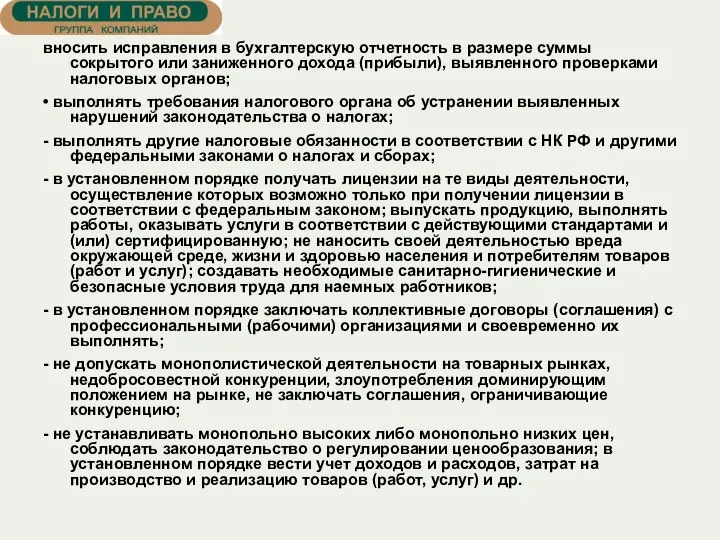 НАЛОГИ И ПРАВО
ГРУППА КОМПАНИЙ

вносить исправления в бухгалтерскую отчетность в размере суммы сокрытого или заниженного дохода (прибыли), выявленного проверками налоговых органов;

• выполнять требования налогового органа об устранении выявленных нарушений законодательства о налогах;

- выполнять другие налоговые обязанности в соответствии с НК РФ и другими федеральными законами о налогах и сборах;

- в установленном порядке получать лицензии на те виды деятельности, осуществление которых возможно только при получении лицензии в соответствии с федеральным законом; выпускать продукцию, выполнять работы, оказывать услуги в соответствии с действующими стандартами и (или) сертифицированную; не наносить своей деятельностью вреда окружающей среде, жизни и здоровью населения и потребителям товаров (работ и услуг); создавать необходимые санитарно-гигиенические и безопасные условия труда для наемных работников;

- в установленном порядке заключать коллективные договоры (соглашения) с профессиональными (рабочими) организациями и своевременно их выполнять;

- не допускать монополистической деятельности на товарных рынках, недобросовестной конкуренции, злоупотребления доминирующим положением на рынке, не заключать соглашения, ограничивающие конкуренцию;

- не устанавливать монопольно высоких либо монопольно низких цен, соблюдать законодательство о регулировании ценообразования; в установленном порядке вести учет доходов и расходов, затрат на производство и реализацию товаров (работ, услуг) и др.